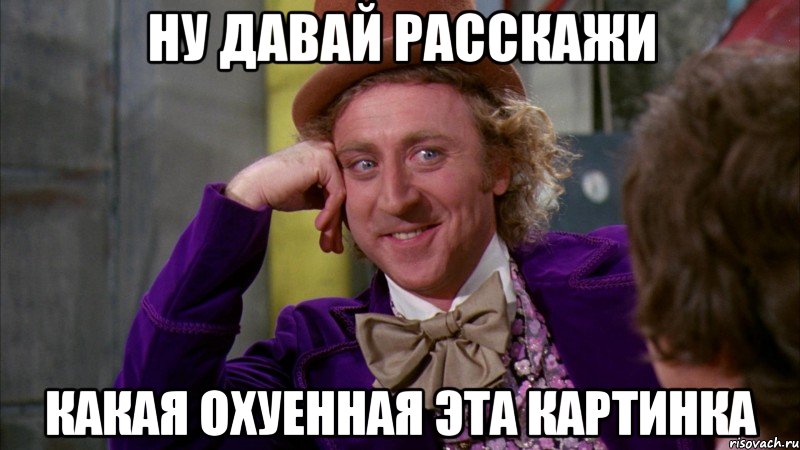 НУ ДАВАЙ РАССКАЖИ

КАКАЯ ОХУЕННАЯ ЭТА КАРТИНКА

risovach.ru